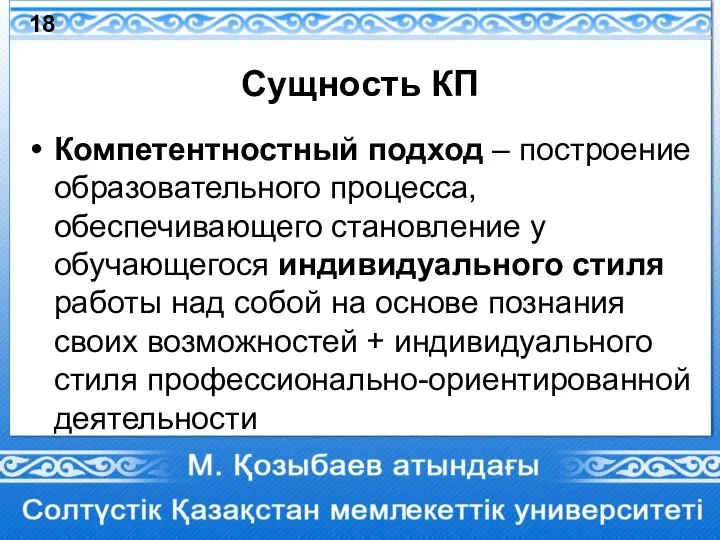 18

Сущность КП

• Компетентностный подход – построение образовательного процесса, обеспечивающего становление у обучающегося индивидуального стиля работы над собой на основе познания своих возможностей + индивидуального стиля профессионально-ориентированной деятельности

М. Қозыбаев атындағы

Солтүстік Қазақстан мемлекеттік университеті